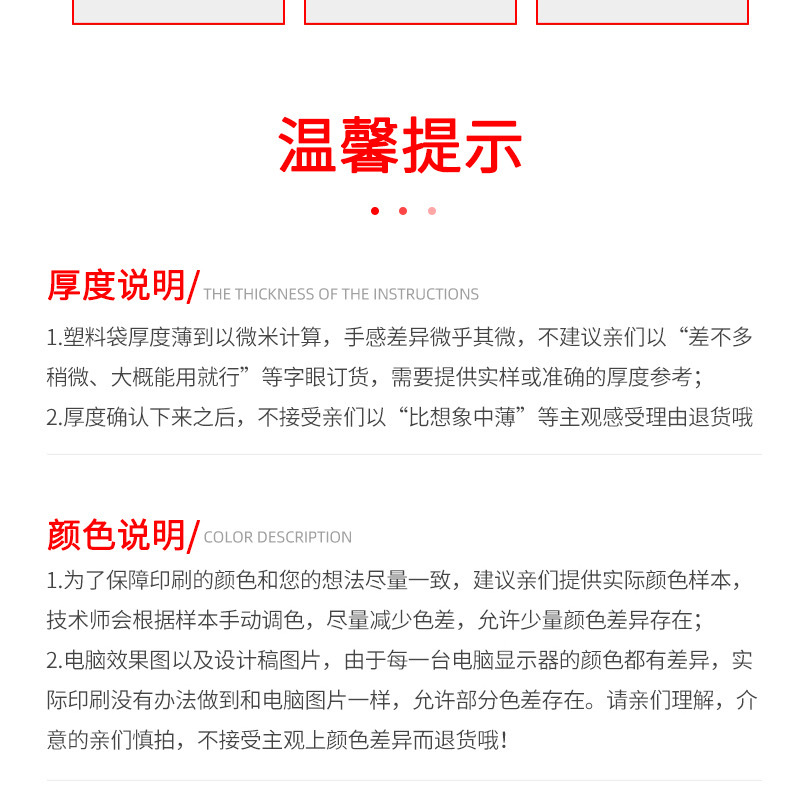 温馨提示

厚度说明/ THE THICKNESS OF THE INSTRUCTIONS

1.塑料袋厚度薄到以微米计算，手感差异微乎其微，不建议亲们以“差不多稍微、大概能用就行”等字眼订货，需要提供实样或准确的厚度参考；

2.厚度确认下来之后，不接受亲们以“比想象中薄”等主观感受理由退货哦

颜色说明/ COLOR DESCRIPTION

1.为了保障印刷的颜色和您的想法尽量一致，建议亲们提供实际颜色样本，技术师会根据样本手动调色，尽量减少色差，允许少量颜色差异存在；

2.电脑效果图以及设计稿图片，由于每一台电脑显示器的颜色都有差异，实际印刷没有办法做到和电脑图片一样，允许部分色差存在。请亲们理解，介意的亲们慎拍，不接受主观上颜色差异而退货哦！